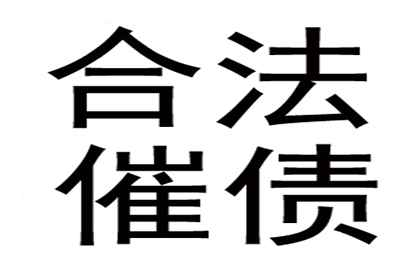 合法
催债